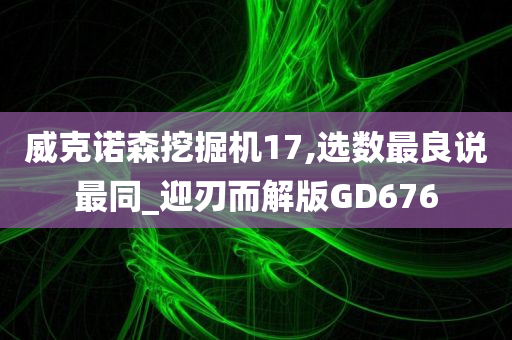 威克诺森挖掘机17,选数最良说最同_迎刃而解版GD676